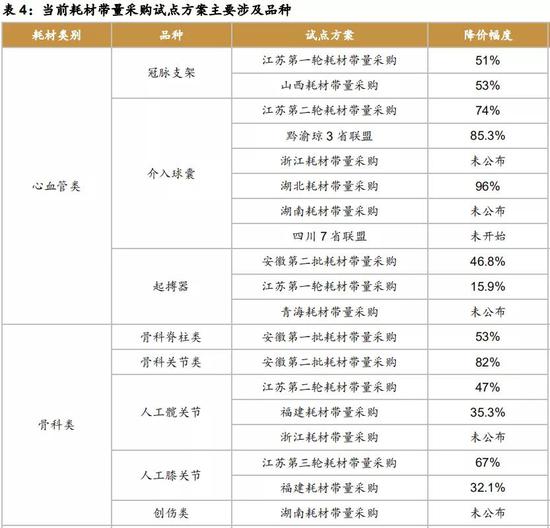 表4：当前耗材带量采购试点方案主要涉及品种

| 耗材类别 | 品种 | 试点方案 | 降价幅度 |
|---|---|---|---|
| 心血管类 | 冠脉支架 | 江苏第一轮耗材带量采购 | 51% |
|  |  | 山西耗材带量采购 | 53% |
|  | 介入球囊 | 江苏第二轮耗材带量采购 | 74% |
|  |  | 黔渝琼3省联盟 | 85.3% |
|  |  | 浙江耗材带量采购 | 未公布 |
|  |  | 湖北耗材带量采购 | 96% |
|  |  | 湖南耗材带量采购 | 未公布 |
|  |  | 四川7省联盟 | 未开始 |
|  | 起搏器 | 安徽第二批耗材带量采购 | 46.8% |
|  |  | 江苏第一轮耗材带量采购 | 15.9% |
|  |  | 青海耗材带量采购 | 未公布 |
| 骨科类 | 骨科脊柱类 | 安徽第一批耗材带量采购 | 53% |
|  | 骨科关节类 | 安徽第二批耗材带量采购 | 82% |
|  | 人工髋关节 | 江苏第二轮耗材带量采购 | 47% |
|  |  | 福建耗材带量采购 | 35.3% |
|  |  | 浙江耗材带量采购 | 未公布 |
|  | 人工膝关节 | 江苏第三轮耗材带量采购 | 67% |
|  |  | 福建耗材带量采购 | 32.1% |
|  | 创伤类 | 湖南耗材带量采购 | 未公布 |